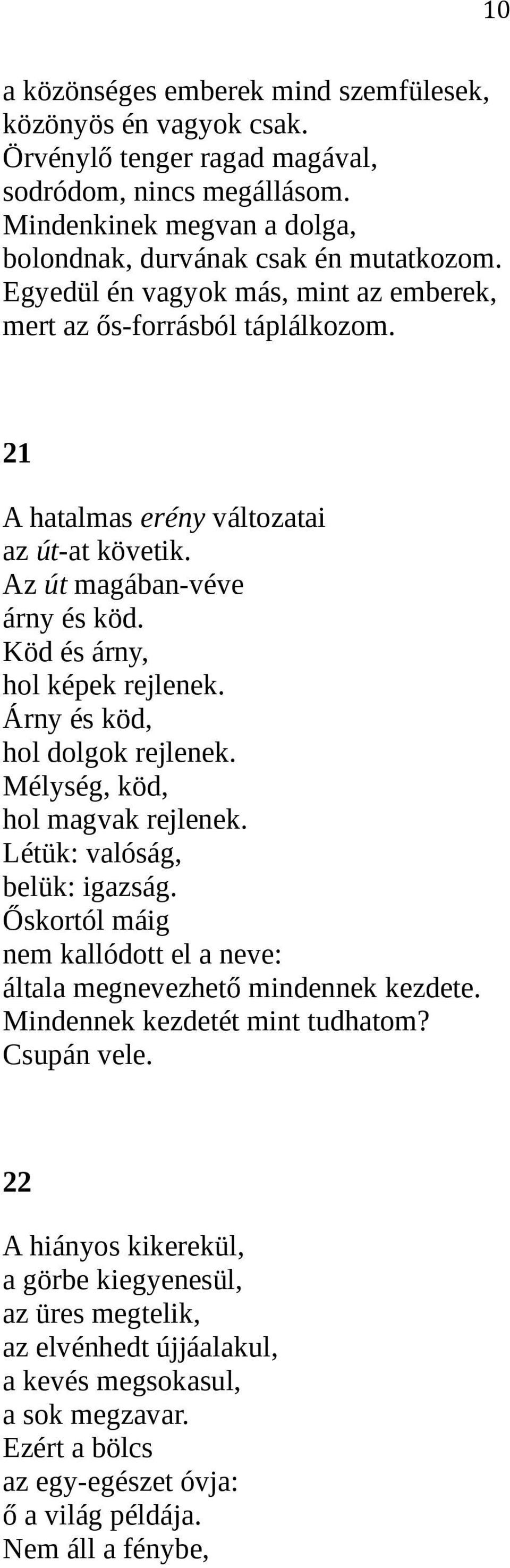 10

a közönséges emberek mind szemfülesek,
közönyös én vagyok csak.
Örvénylő tenger ragad magával,
sodródom, nincs megállásom.
Mindenkinek megvan a dolga,
bolondnak, durvának csak én mutatkozom.
Egyedül én vagyok más, mint az emberek,
mert az ős-forrásból táplálkozom.

21

A hatalmas erény változatai
az út-at követik.
Az út magában-véve
árny és köd.
Köd és árny,
hol képek rejlenek.
Árny és köd,
hol dolgok rejlenek.
Mélység, köd,
hol magvak rejlenek.
Létük: valóság,
belük: igazság.
Őskortól máig
nem kallódott el a neve:
általa megnevezhető mindennek kezdete.
Mindennek kezdetét mint tudhatom?
Csupán vele.

22

A hiányos kikerekül,
a görbe kiegyenesül,
az üres megtelik,
az elvénhedt újjáalakul,
a kevés megsokasul,
a sok megzavar.
Ezért a bölcs
az egy-egészet óvja:
ő a világ példája.
Nem áll a fénybe,